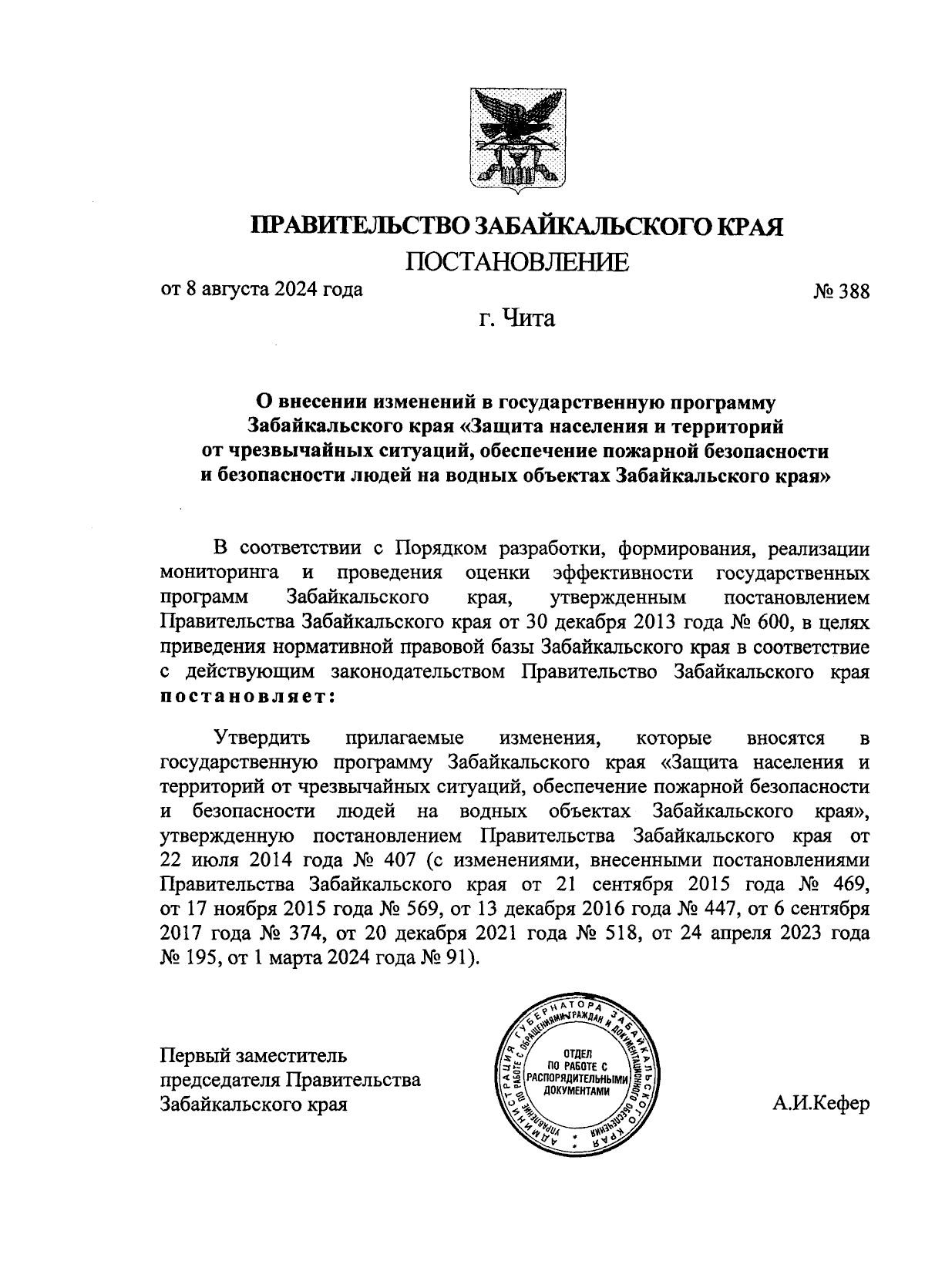 ПРАВИТЕЛЬСТВО ЗАБАЙКАЛЬСКОГО КРАЯ

ПОСТАНОВЛЕНИЕ

от 8 августа 2024 года № 388

г. Чита

О внесении изменений в государственную программу Забайкальского края «Защита населения и территорий от чрезвычайных ситуаций, обеспечение пожарной безопасности и безопасности людей на водных объектах Забайкальского края»

В соответствии с Порядком разработки, формирования, реализации мониторинга и проведения оценки эффективности государственных программ Забайкальского края, утвержденным постановлением Правительства Забайкальского края от 30 декабря 2013 года № 600, в целях приведения нормативной правовой базы Забайкальского края в соответствие с действующим законодательством Правительство Забайкальского края постановляет:

Утвердить прилагаемые изменения, которые вносятся в государственную программу Забайкальского края «Защита населения и территорий от чрезвычайных ситуаций, обеспечение пожарной безопасности и безопасности людей на водных объектах Забайкальского края», утвержденную постановлением Правительства Забайкальского края от 22 июля 2014 года № 407 (с изменениями, внесенными постановлениями Правительства Забайкальского края от 21 сентября 2015 года № 469, от 17 ноября 2015 года № 569, от 13 декабря 2016 года № 447, от 6 сентября 2017 года № 374, от 20 декабря 2021 года № 518, от 24 апреля 2023 года № 195, от 1 марта 2024 года № 91).

Первый заместитель председателя Правительства Забайкальского края

АДМИНИСТРАЦИЯ ГУБЕРНАТОРА ЗАБАЙКАЛЬСКОГО КРАЯ УПРАВЛЕНИЕ ПО РАБОТЕ С ОБРАЩЕНИЯМИ ГРАЖДАН И ДОКУМЕНТАЦИОННОГО ОБЕСПЕЧЕНИЯ ОТДЕЛ ПО РАБОТЕ С РАСПОРЯДИТЕЛЬНЫМИ ДОКУМЕНТАМИ

А.И.Кефер